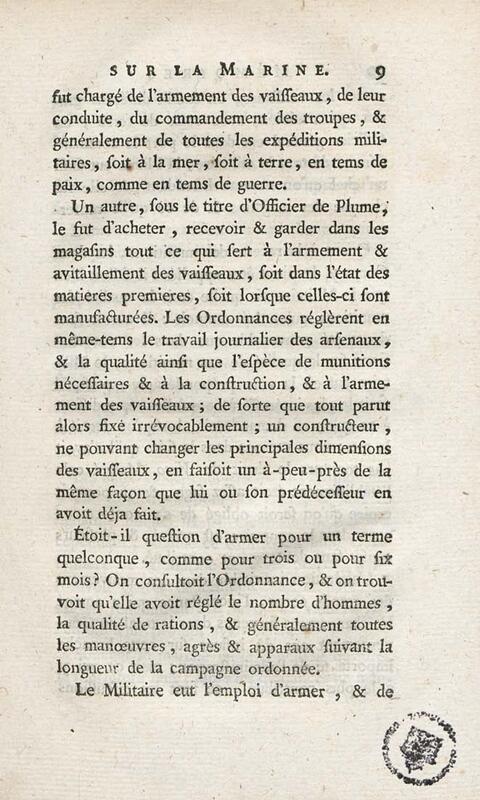 SUR LA MARINE. 9

fut chargé de l'armement des vaiſſeaux, de leur conduite, du commandement des troupes, & généralement de toutes les expéditions militaires, ſoit à la mer, ſoit à terre, en tems de paix, comme en tems de guerre.

Un autre, ſous le titre d'Officier de Plume, le fut d'acheter, recevoir & garder dans les magaſins tout ce qui ſert à l'armement & avitaillement des vaiſſeaux, ſoit dans l'état des matieres premieres, ſoit lorſque celles-ci ſont manufacturées. Les Ordonnances réglèrent en même-tems le travail journalier des arſenaux, & la qualité ainſi que l'eſpèce de munitions néceſſaires & à la conſtruction, & à l'armement des vaiſſeaux; de ſorte que tout parut alors fixé irrévocablement; un conſtructeur, ne pouvant changer les principales dimenſions des vaiſſeaux, en faiſoit un à-peu-près de la même façon que lui ou ſon prédéceſſeur en avoit déja fait.

Étoit-il queſtion d'armer pour un terme quelconque, comme pour trois ou pour ſix mois? On conſultoit l'Ordonnance, & on trouvoit qu'elle avoit réglé le nombre d'hommes, la qualité de rations, & généralement toutes les manœuvres, agrès & apparaux ſuivant la longueur de la campagne ordonnée.

Le Militaire eut l'emploi d'armer, & de